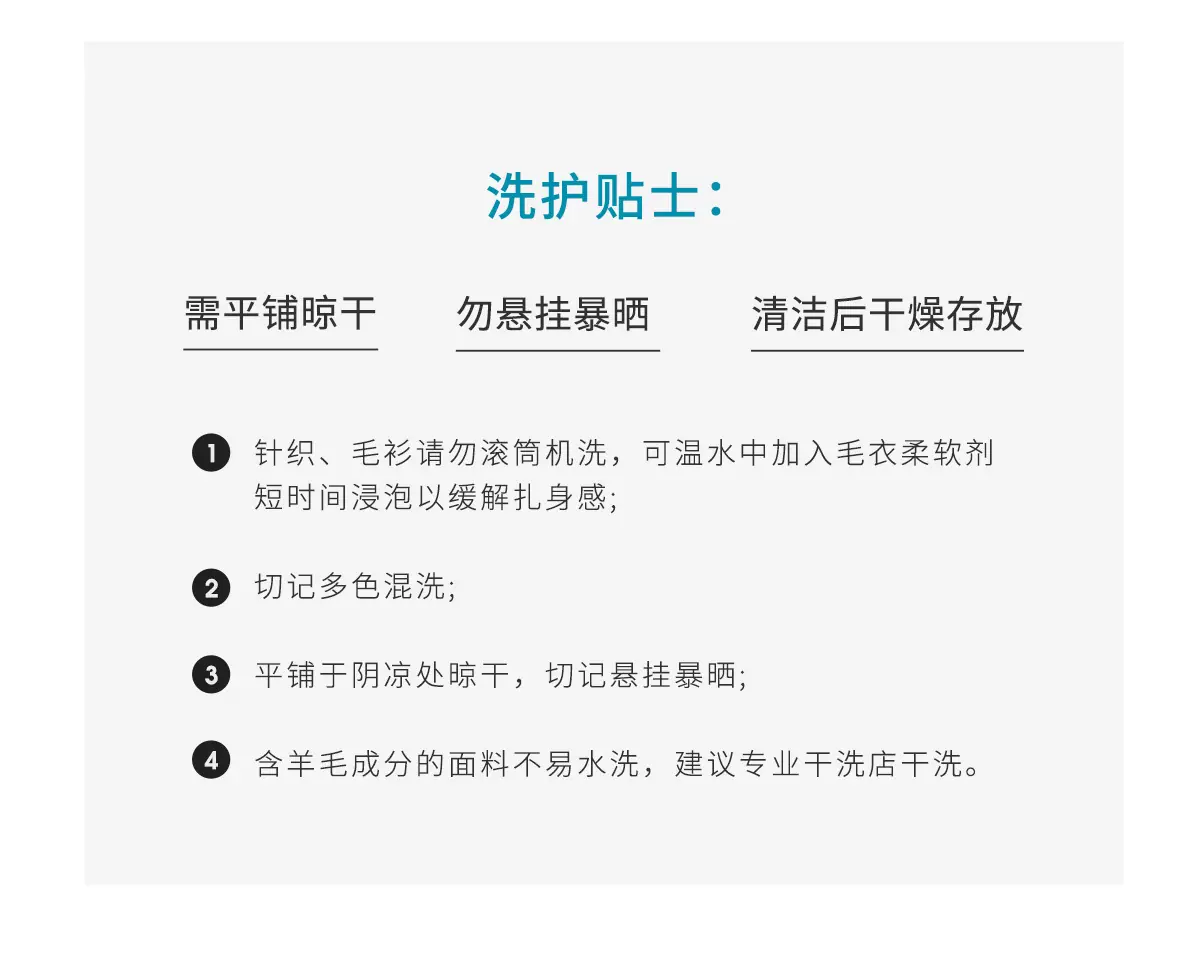 洗护贴士:

需平铺晾干

勿悬挂暴晒

清洁后干燥存放

1 针织、毛衫请勿滚筒机洗,可温水中加入毛衣柔软剂短时间浸泡以缓解扎身感;

2 切记多色混洗;

3 平铺于阴凉处晾干,切记悬挂暴晒;

4 含羊毛成分的面料不易水洗,建议专业干洗店干洗。